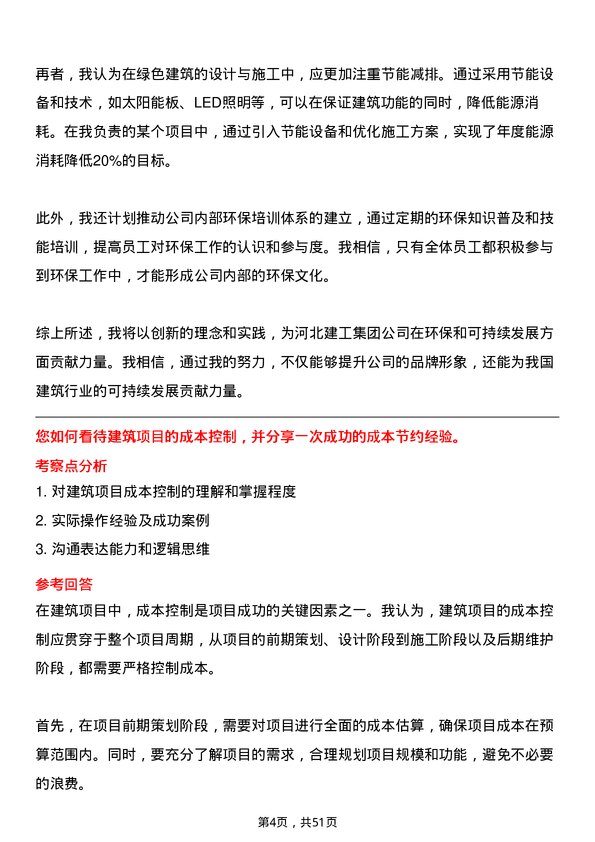 再者，我认为在绿色建筑的设计与施工中，应更加注重节能减排。通过采用节能设备和技术，如太阳能板、LED照明等，可以在保证建筑功能的同时，降低能源消耗。在我负责的某个项目中，通过引入节能设备和优化施工方案，实现了年度能源消耗降低20%的目标。

此外，我还计划推动公司内部环保培训体系的建立，通过定期的环保知识普及和技能培训，提高员工对环保工作的认识和参与度。我相信，只有全体员工都积极参与到环保工作中，才能形成公司内部的环保文化。

综上所述，我将以创新的理念和实践，为河北建工集团公司在环保和可持续发展方面贡献力量。我相信，通过我的努力，不仅能够提升公司的品牌形象，还能为我国建筑行业的可持续发展贡献力量。

您如何看待建筑项目的成本控制，并分享一次成功的成本节约经验。

考察点分析

1. 对建筑项目成本控制的理解和掌握程度

2. 实际操作经验及成功案例

3. 沟通表达能力和逻辑思维

参考回答

在建筑项目中，成本控制是项目成功的关键因素之一。我认为，建筑项目的成本控制应贯穿于整个项目周期，从项目的前期策划、设计阶段到施工阶段以及后期维护阶段，都需要严格控制成本。

首先，在项目前期策划阶段，需要对项目进行全面的成本估算，确保项目成本在预算范围内。同时，要充分了解项目的需求，合理规划项目规模和功能，避免不必要的浪费。

第4页，共51页